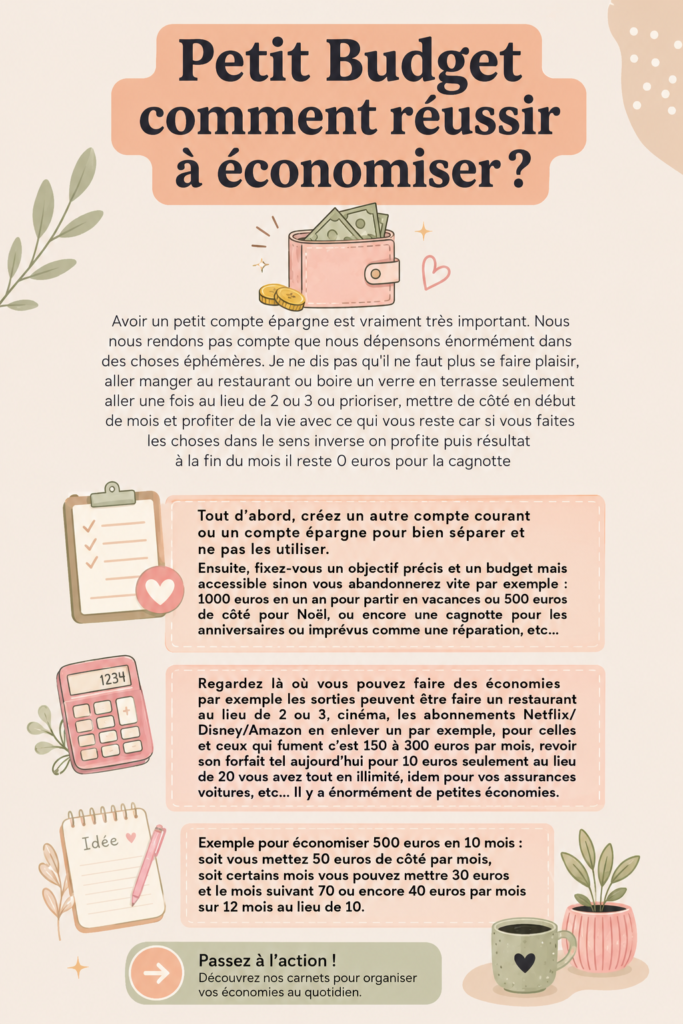 Petit Budget comment réussir à économiser ?

Avoir un petit compte épargne est vraiment très important. Nous nous rendons pas compte que nous dépensons énormément dans des choses éphémères. Je ne dis pas qu'il ne faut plus se faire plaisir, aller manger au restaurant ou boire un verre en terrasse seulement aller une fois au lieu de 2 ou 3 ou prioriser, mettre de côté en début de mois et profiter de la vie avec ce qui vous reste car si vous faites les choses dans le sens inverse on profite puis résultat à la fin du mois il reste 0 euros pour la cagnotte

Tout d'abord, créez un autre compte courant ou un compte épargne pour bien séparer et ne pas les utiliser.
Ensuite, fixez-vous un objectif précis et un budget mais accessible sinon vous abandonnerez vite par exemple : 1000 euros en un an pour partir en vacances ou 500 euros de côté pour Noël, ou encore une cagnotte pour les anniversaires ou imprévus comme une réparation, etc...

1234

Regardez là où vous pouvez faire des économies par exemple les sorties peuvent être faire un restaurant au lieu de 2 ou 3, cinéma, les abonnements Netflix/ Disney/Amazon en enlever un par exemple, pour celles et ceux qui fument c'est 150 à 300 euros par mois, revoir son forfait tel aujourd'hui pour 10 euros seulement au lieu de 20 vous avez tout en illimité, idem pour vos assurances voitures, etc... Il y a énormément de petites économies.

Idée

Exemple pour économiser 500 euros en 10 mois : soit vous mettez 50 euros de côté par mois, soit certains mois vous pouvez mettre 30 euros et le mois suivant 70 ou encore 40 euros par mois sur 12 mois au lieu de 10.

Passez à l'action !
Découvrez nos carnets pour organiser vos économies au quotidien.